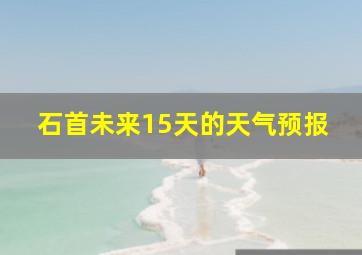 石首未来15天的天气预报